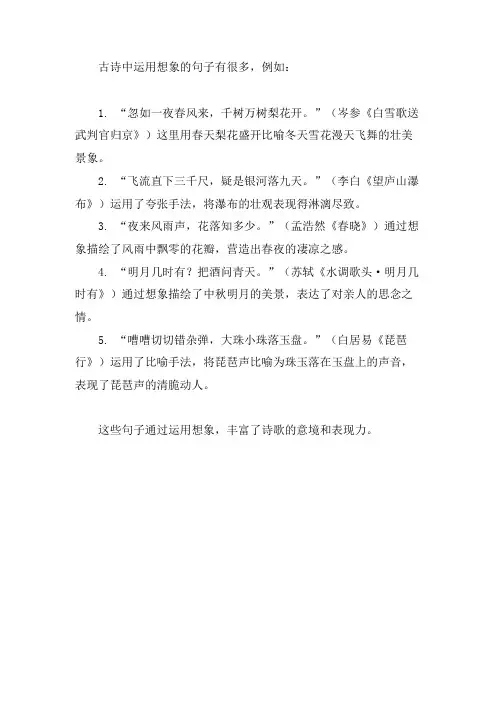 古诗中运用想象的句子有很多，例如：

1. “忽如一夜春风来，千树万树梨花开。”（岑参《白雪歌送武判官归京》）这里用春天梨花盛开比喻冬天雪花漫天飞舞的壮美景象。

2. “飞流直下三千尺，疑是银河落九天。”（李白《望庐山瀑布》）运用了夸张手法，将瀑布的壮观表现得淋漓尽致。

3. “夜来风雨声，花落知多少。”（孟浩然《春晓》）通过想象描绘了风雨中飘零的花瓣，营造出春夜的凄凉之感。

4. “明月几时有？把酒问青天。”（苏轼《水调歌头·明月几时有》）通过想象描绘了中秋明月的美景，表达了对亲人的思念之情。

5. “嘈嘈切切错杂弹，大珠小珠落玉盘。”（白居易《琵琶行》）运用了比喻手法，将琵琶声比喻为珠玉落在玉盘上的声音，表现了琵琶声的清脆动人。

这些句子通过运用想象，丰富了诗歌的意境和表现力。